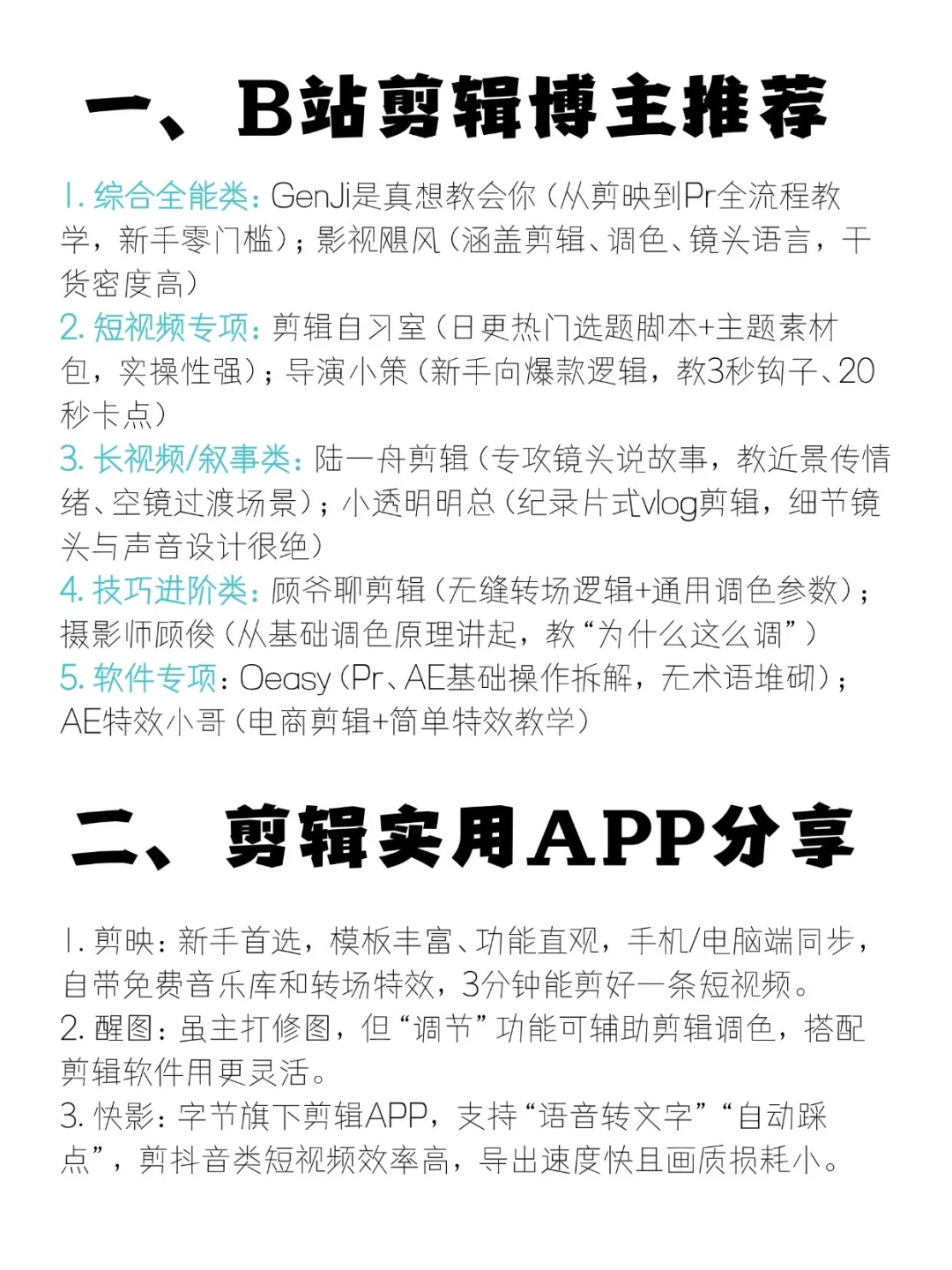 一、B站剪辑博主推荐

1. 综合全能类：GenJi是真想教会你（从剪映到Pr全流程教学，新手零门槛）；影视飓风（涵盖剪辑、调色、镜头语言，干货密度高）
2. 短视频专项：剪辑自习室（日更热门选题脚本+主题素材包，实操性强）；导演小策（新手向爆款逻辑，教3秒钩子、20秒卡点）
3. 长视频/叙事类：陆一舟剪辑（专攻镜头说故事，教近景传情绪、空镜过渡场景）；小透明明总（纪录片式vlog剪辑，细节镜头与声音设计很绝）
4. 技巧进阶类：顾爷聊剪辑（无缝转场逻辑+通用调色参数）；摄影师顾俊（从基础调色原理讲起，教“为什么这么调”）
5. 软件专项：Oeasy（Pr、AE基础操作拆解，无术语堆砌）；AE特效小哥（电商剪辑+简单特效教学）

二、剪辑实用APP分享

1. 剪映：新手首选，模板丰富、功能直观，手机/电脑端同步，自带免费音乐库和转场特效，3分钟能剪好一条短视频。
2. 醒图：虽主打修图，但“调节”功能可辅助剪辑调色，搭配剪辑软件用更灵活。
3. 快影：字节旗下剪辑APP，支持“语音转文字”“自动踩点”，剪抖音类短视频效率高，导出速度快且画质损耗小。